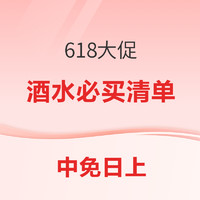 618大促

酒水必买清单

中免日上